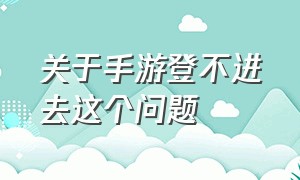 关于手游登不进去这个问题